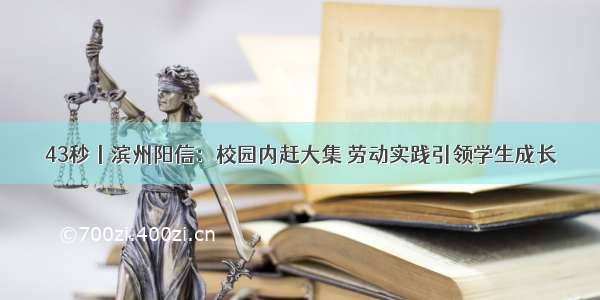 43秒丨滨州阳信：校园内赶大集 劳动实践引领学生成长

©700zi.400zi.cn